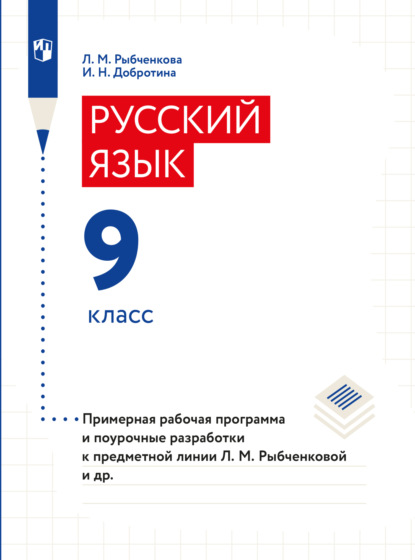 Л. М. Рыбченкова
И. Н. Добротина

РУССКИЙ ЯЗЫК

9

класс

Примерная рабочая программа и поурочные разработки к предметной линии Л. М. Рыбченковой и др.